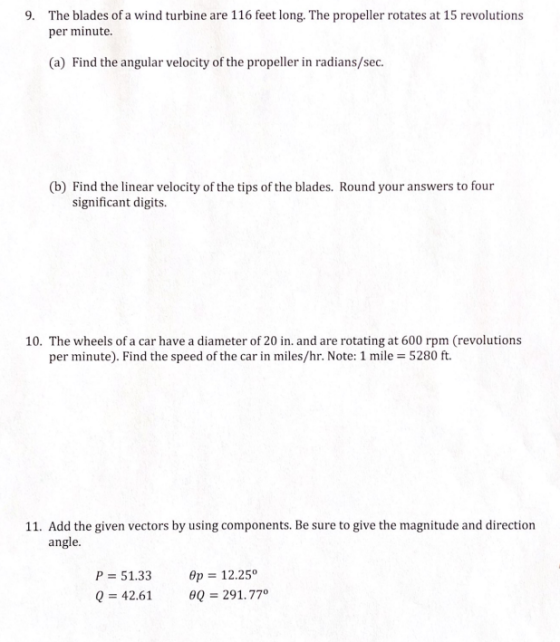 9. The blades of a wind turbine are 116 feet long. The propeller rotates at 15 revolutions per minute.

(a) Find the angular velocity of the propeller in radians/sec.

(b) Find the linear velocity of the tips of the blades. Round your answers to four significant digits.

10. The wheels of a car have a diameter of 20 in. and are rotating at 600 rpm (revolutions per minute). Find the speed of the car in miles/hr. Note: 1 mile = 5280 ft.

11. Add the given vectors by using components. Be sure to give the magnitude and direction angle.

$P = 51.33$   $\theta p = 12.25°$
$Q = 42.61$   $\theta Q = 291.77°$